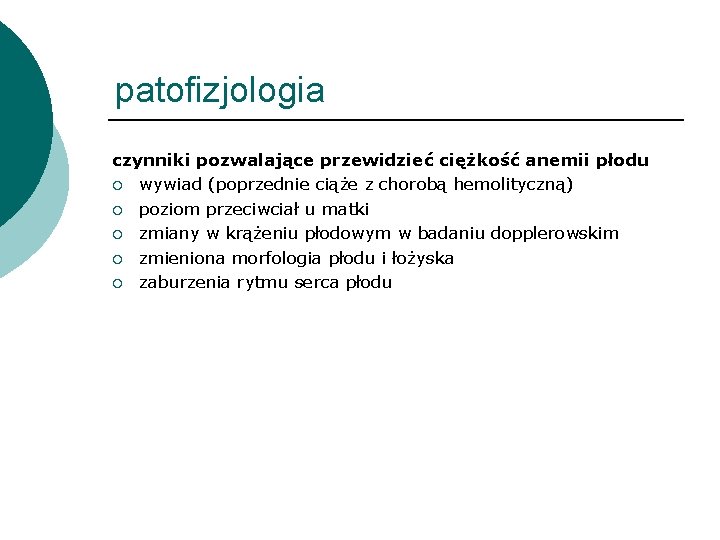 patofizjologia

czynniki pozwalające przewidzieć ciężkość anemii płodu

• wywiad (poprzednie ciąże z chorobą hemolityczną)
• poziom przeciwciał u matki
• zmiany w krążeniu płodowym w badaniu dopplerowskim
• zmieniona morfologia płodu i łożyska
• zaburzenia rytmu serca płodu